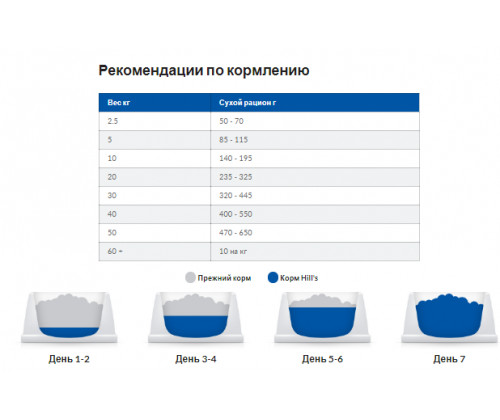 Рекомендации по кормлению

| Вес кг | Сухой рацион г |
|---|---|
| 2.5 | 50 - 70 |
| 5 | 85 - 115 |
| 10 | 140 - 195 |
| 20 | 235 - 325 |
| 30 | 320 - 445 |
| 40 | 400 - 550 |
| 50 | 470 - 650 |
| 60 + | 10 на кг |

Прежний корм
Корм Hill's

День 1-2
День 3-4
День 5-6
День 7